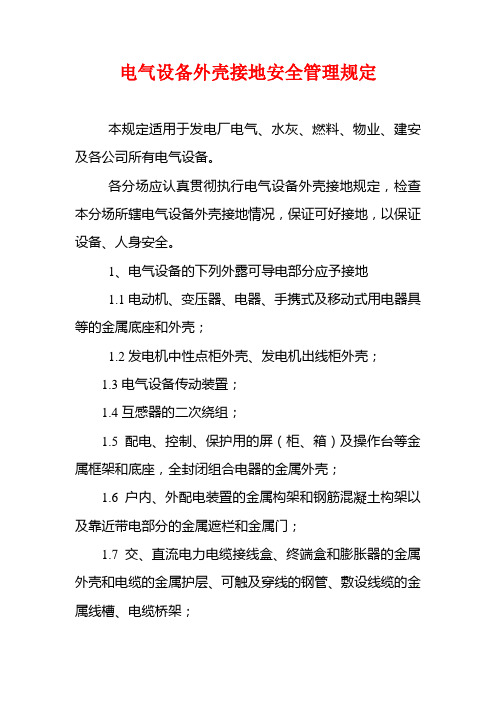 电气设备外壳接地安全管理规定

本规定适用于发电厂电气、水灰、燃料、物业、建安及各公司所有电气设备。

各分场应认真贯彻执行电气设备外壳接地规定，检查本分场所辖电气设备外壳接地情况，保证可好接地，以保证设备、人身安全。

1、电气设备的下列外露可导电部分应予接地

1.1 电动机、变压器、电器、手携式及移动式用电器具等的金属底座和外壳；

1.2 发电机中性点柜外壳、发电机出线柜外壳；

1.3 电气设备传动装置；

1.4 互感器的二次绕组；

1.5 配电、控制、保护用的屏（柜、箱）及操作台等金属框架和底座，全封闭组合电器的金属外壳；

1.6 户内、外配电装置的金属构架和钢筋混凝土构架以及靠近带电部分的金属遮栏和金属门；

1.7 交、直流电力电缆接线盒、终端盒和膨胀器的金属外壳和电缆的金属护层、可触及穿线的钢管、敷设线缆的金属线槽、电缆桥架；